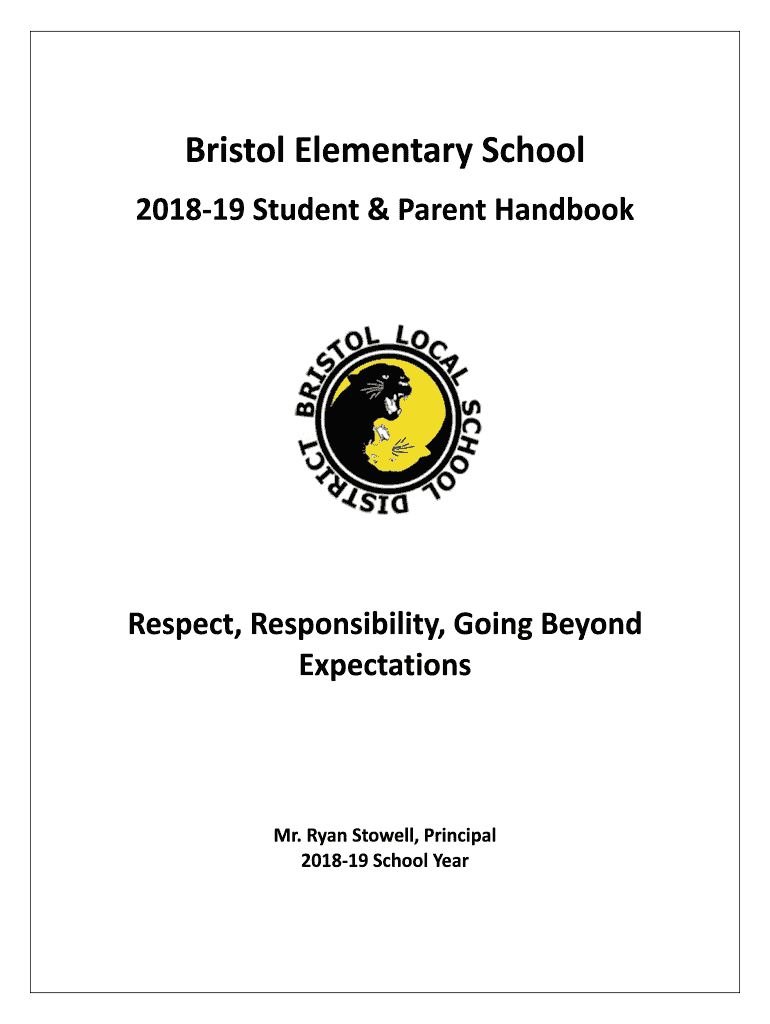 Bristol Elementary School

2018-19 Student & Parent Handbook

BRISTOL LOCAL SCHOOL DISTRICT

Respect, Responsibility, Going Beyond Expectations

Mr. Ryan Stowell, Principal
2018-19 School Year